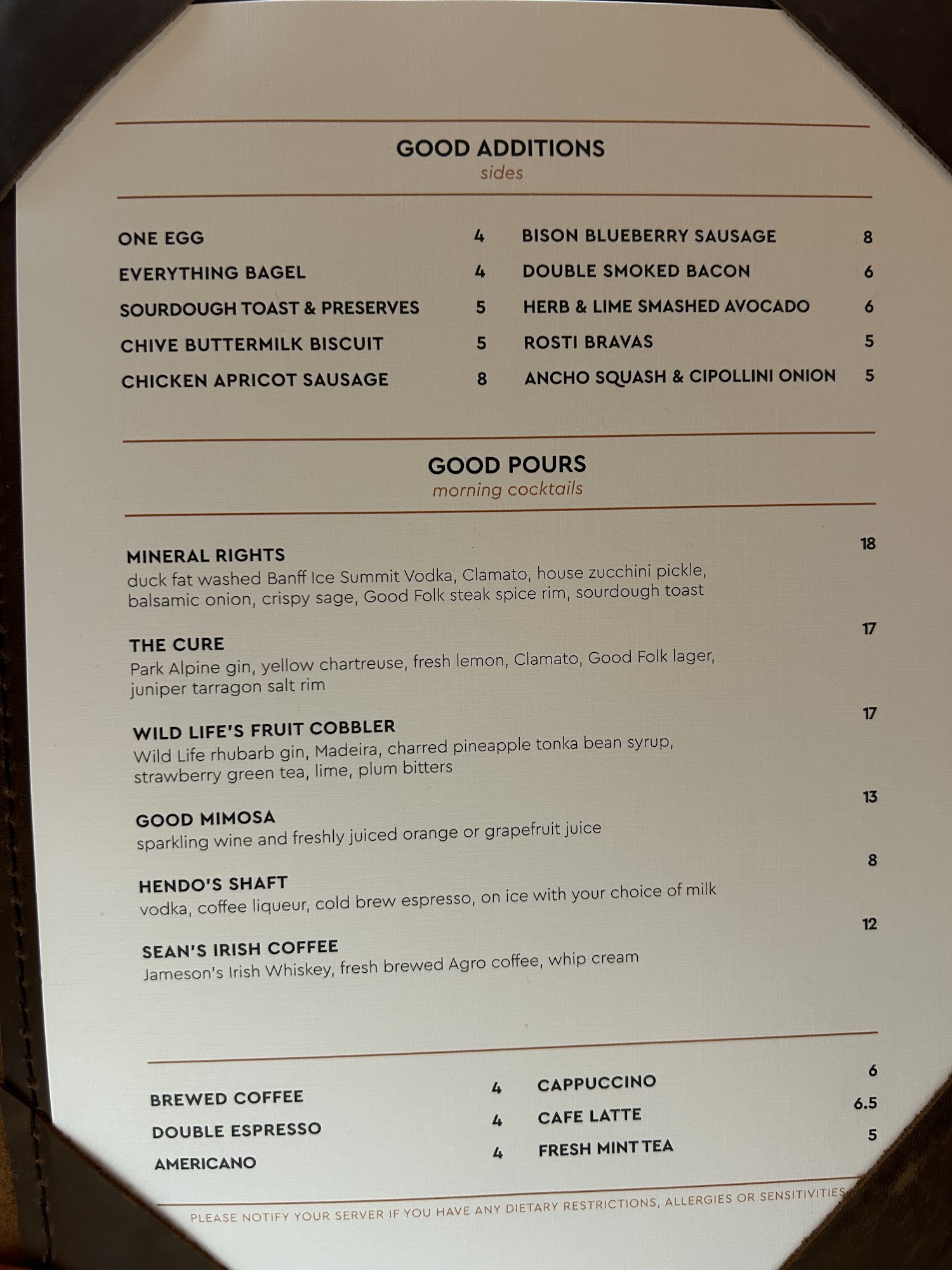 GOOD ADDITIONS
sides

ONE EGG 4
EVERYTHING BAGEL 4
SOURDOUGH TOAST & PRESERVES 5
CHIVE BUTTERMILK BISCUIT 5
CHICKEN APRICOT SAUSAGE 8

BISON BLUEBERRY SAUSAGE 8
DOUBLE SMOKED BACON 6
HERB & LIME SMASHED AVOCADO 6
ROSTI BRAVAS 5
ANCHO SQUASH & CIPOLLINI ONION 5

GOOD POURS
morning cocktails

MINERAL RIGHTS 18
duck fat washed Banff Ice Summit Vodka, Clamato, house zucchini pickle, balsamic onion, crispy sage, Good Folk steak spice rim, sourdough toast

THE CURE 17
Park Alpine gin, yellow chartreuse, fresh lemon, Clamato, Good Folk lager, juniper tarragon salt rim

WILD LIFE'S FRUIT COBBLER 17
Wild Life rhubarb gin, Madeira, charred pineapple tonka bean syrup, strawberry green tea, lime, plum bitters

GOOD MIMOSA 13
sparkling wine and freshly juiced orange or grapefruit juice

HENDO'S SHAFT 8
vodka, coffee liqueur, cold brew espresso, on ice with your choice of milk

SEAN'S IRISH COFFEE 12
Jameson's Irish Whiskey, fresh brewed Agro coffee, whip cream

BREWED COFFEE 4
DOUBLE ESPRESSO 4
AMERICANO 4

CAPPUCCINO 6
CAFE LATTE 6.5
FRESH MINT TEA 5

PLEASE NOTIFY YOUR SERVER IF YOU HAVE ANY DIETARY RESTRICTIONS, ALLERGIES OR SENSITIVITIES